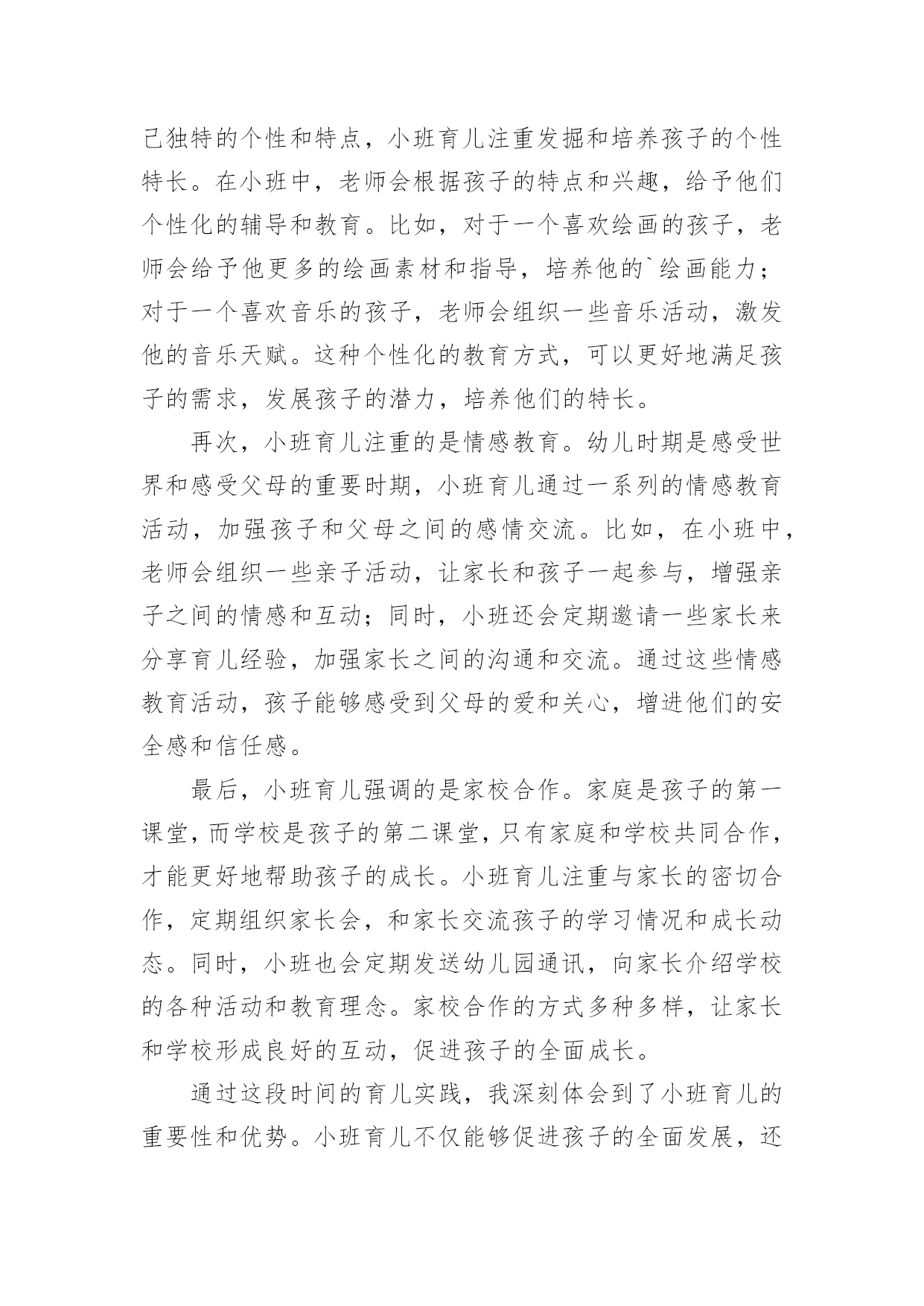 己独特的个性和特点，小班育儿注重发掘和培养孩子的个性特长。在小班中，老师会根据孩子的特点和兴趣，给予他们个性化的辅导和教育。比如，对于一个喜欢绘画的孩子，老师会给予他更多的绘画素材和指导，培养他的`绘画能力；对于一个喜欢音乐的孩子，老师会组织一些音乐活动，激发他的音乐天赋。这种个性化的教育方式，可以更好地满足孩子的需求，发展孩子的潜力，培养他们的特长。

再次，小班育儿注重的是情感教育。幼儿时期是感受世界和感受父母的重要时期，小班育儿通过一系列的情感教育活动，加强孩子和父母之间的感情交流。比如，在小班中，老师会组织一些亲子活动，让家长和孩子一起参与，增强亲子之间的情感和互动；同时，小班还会定期邀请一些家长来分享育儿经验，加强家长之间的沟通和交流。通过这些情感教育活动，孩子能够感受到父母的爱和关心，增进他们的安全感和信任感。

最后，小班育儿强调的是家校合作。家庭是孩子的第一课堂，而学校是孩子的第二课堂，只有家庭和学校共同合作，才能更好地帮助孩子的成长。小班育儿注重与家长的密切合作，定期组织家长会，和家长交流孩子的学习情况和成长动态。同时，小班也会定期发送幼儿园通讯，向家长介绍学校的各种活动和教育理念。家校合作的方式多种多样，让家长和学校形成良好的互动，促进孩子的全面成长。

通过这段时间的育儿实践，我深刻体会到了小班育儿的重要性和优势。小班育儿不仅能够促进孩子的全面发展，还